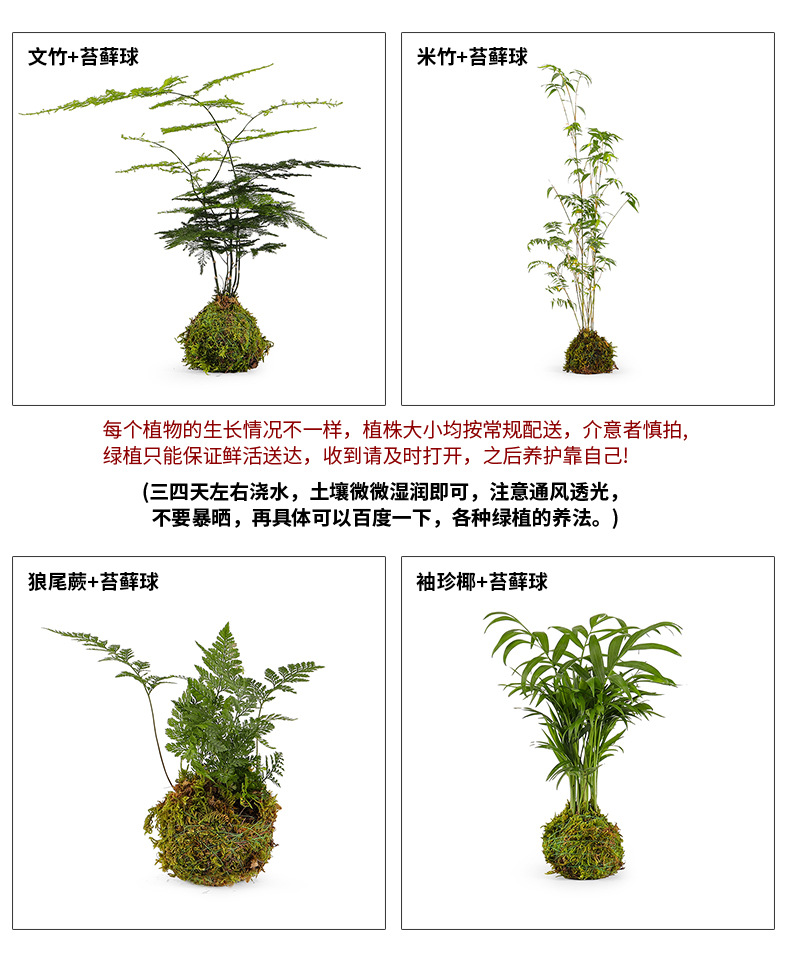 文竹+苔藓球

米竹+苔藓球

每个植物的生长情况不一样，植株大小均按常规配送，介意者慎拍,
绿植只能保证鲜活送达，收到请及时打开，之后养护靠自己!

(三四天左右浇水，土壤微微湿润即可，注意通风透光，
不要暴晒，再具体可以百度一下，各种绿植的养法。)

狼尾蕨+苔藓球

袖珍椰+苔藓球